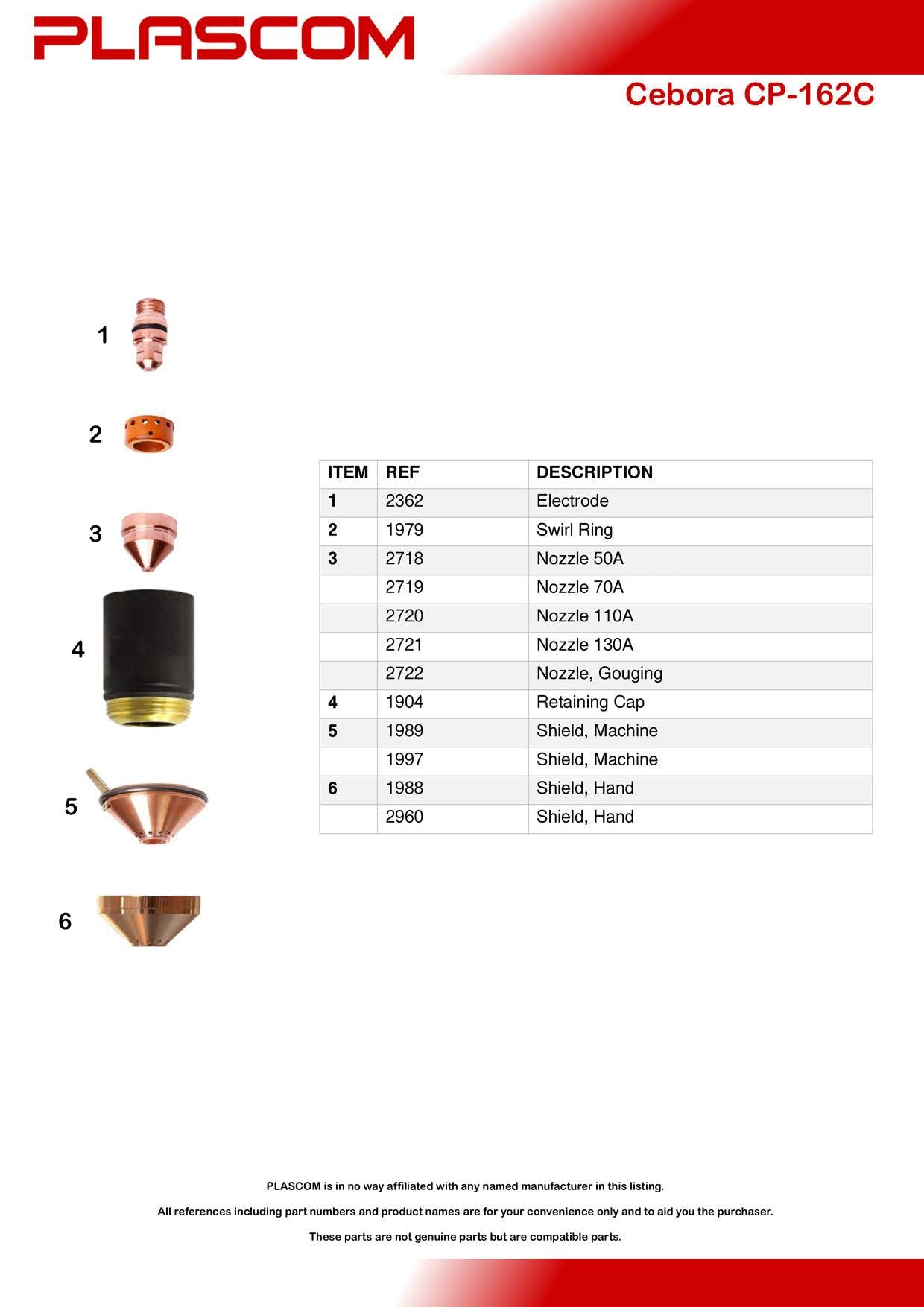 PLASCOM

Cebora CP-162C

1

2

3

4

5

6

| ITEM | REF | DESCRIPTION |
|---|---|---|
| 1 | 2362 | Electrode |
| 2 | 1979 | Swirl Ring |
| 3 | 2718 | Nozzle 50A |
|  | 2719 | Nozzle 70A |
|  | 2720 | Nozzle 110A |
|  | 2721 | Nozzle 130A |
|  | 2722 | Nozzle, Gouging |
| 4 | 1904 | Retaining Cap |
| 5 | 1989 | Shield, Machine |
|  | 1997 | Shield, Machine |
| 6 | 1988 | Shield, Hand |
|  | 2960 | Shield, Hand |

PLASCOM is in no way affiliated with any named manufacturer in this listing.

All references including part numbers and product names are for your convenience only and to aid you the purchaser.

These parts are not genuine parts but are compatible parts.